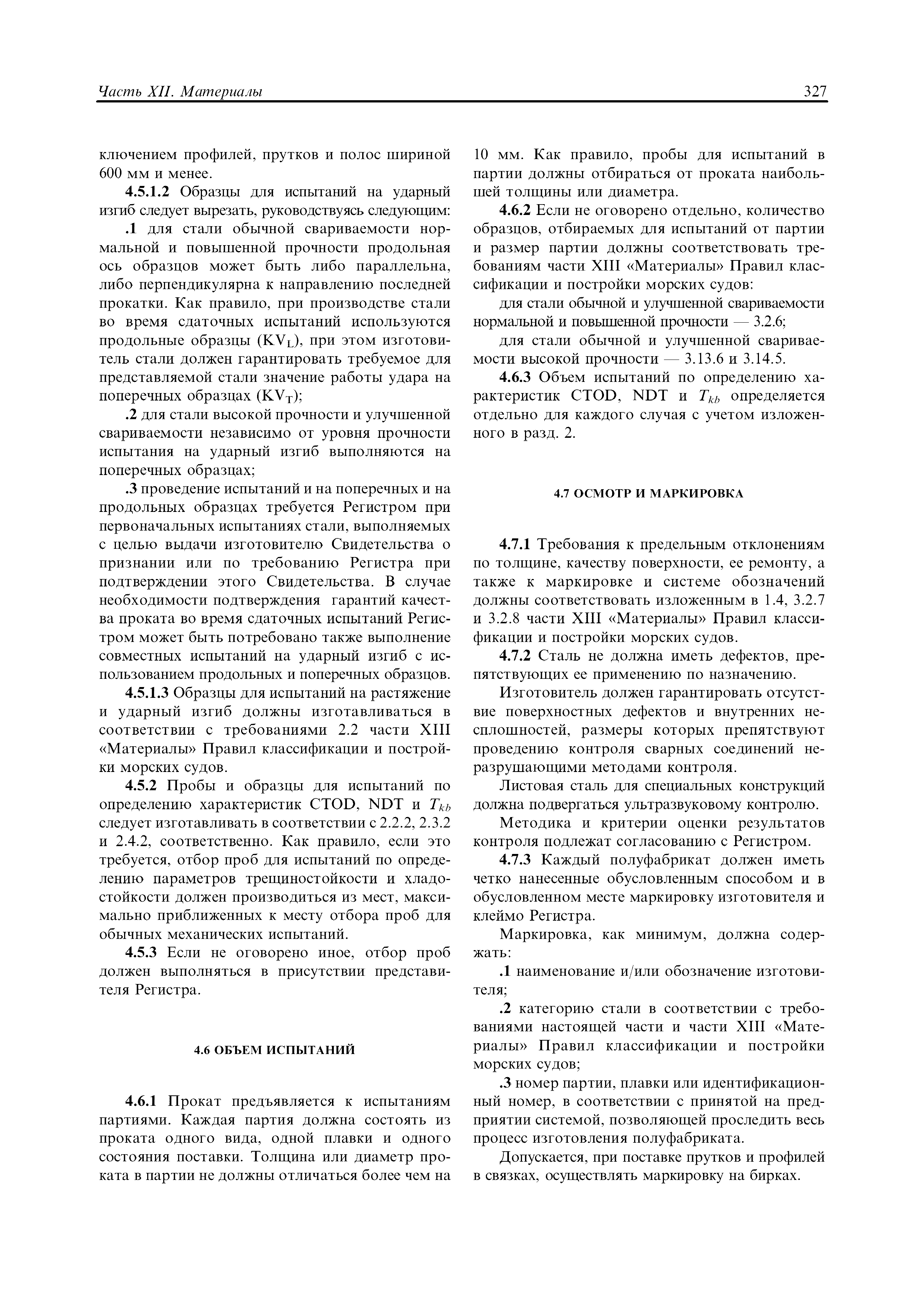 Часть XII. Материалы

327

ключением профилей, прутков и полос шириной 600 мм и менее.

4.5.1.2 Образцы для испытаний на ударный изгиб следует вырезать, руководствуясь следующим:

.1 для стали обычной свариваемости нормальной и повышенной прочности продольная ось образцов может быть либо параллельна, либо перпендикулярна к направлению последней прокатки. Как правило, при производстве стали во время сдаточных испытаний используются продольные образцы ($KV_L$), при этом изготовитель стали должен гарантировать требуемое для представляемой стали значение работы удара на поперечных образцах ($KV_T$);

.2 для стали высокой прочности и улучшенной свариваемости независимо от уровня прочности испытания на ударный изгиб выполняются на поперечных образцах;

.3 проведение испытаний и на поперечных и на продольных образцах требуется Регистром при первоначальных испытаниях стали, выполняемых с целью выдачи изготовителю Свидетельства о признании или по требованию Регистра при подтверждении этого Свидетельства. В случае необходимости подтверждения гарантий качества проката во время сдаточных испытаний Регистром может быть потребовано также выполнение совместных испытаний на ударный изгиб с использованием продольных и поперечных образцов.

4.5.1.3 Образцы для испытаний на растяжение и ударный изгиб должны изготавливаться в соответствии с требованиями 2.2 части XIII «Материалы» Правил классификации и постройки морских судов.

4.5.2 Пробы и образцы для испытаний по определению характеристик CTOD, NDT и $T_{kb}$ следует изготавливать в соответствии с 2.2.2, 2.3.2 и 2.4.2, соответственно. Как правило, если это требуется, отбор проб для испытаний по определению параметров трещиностойкости и хладостойкости должен производиться из мест, максимально приближенных к месту отбора проб для обычных механических испытаний.

4.5.3 Если не оговорено иное, отбор проб должен выполняться в присутствии представителя Регистра.

4.6 ОБЪЕМ ИСПЫТАНИЙ

4.6.1 Прокат предъявляется к испытаниям партиями. Каждая партия должна состоять из проката одного вида, одной плавки и одного состояния поставки. Толщина или диаметр проката в партии не должны отличаться более чем на 10 мм. Как правило, пробы для испытаний в партии должны отбираться от проката наибольшей толщины или диаметра.

4.6.2 Если не оговорено отдельно, количество образцов, отбираемых для испытаний от партии и размер партии должны соответствовать требованиям части XIII «Материалы» Правил классификации и постройки морских судов:

для стали обычной и улучшенной свариваемости нормальной и повышенной прочности — 3.2.6;

для стали обычной и улучшенной свариваемости высокой прочности — 3.13.6 и 3.14.5.

4.6.3 Объем испытаний по определению характеристик CTOD, NDT и $T_{kb}$ определяется отдельно для каждого случая с учетом изложенного в разд. 2.

4.7 ОСМОТР И МАРКИРОВКА

4.7.1 Требования к предельным отклонениям по толщине, качеству поверхности, ее ремонту, а также к маркировке и системе обозначений должны соответствовать изложенным в 1.4, 3.2.7 и 3.2.8 части XIII «Материалы» Правил классификации и постройки морских судов.

4.7.2 Сталь не должна иметь дефектов, препятствующих ее применению по назначению.

Изготовитель должен гарантировать отсутствие поверхностных дефектов и внутренних несплошностей, размеры которых препятствуют проведению контроля сварных соединений неразрушающими методами контроля.

Листовая сталь для специальных конструкций должна подвергаться ультразвуковому контролю.

Методика и критерии оценки результатов контроля подлежат согласованию с Регистром.

4.7.3 Каждый полуфабрикат должен иметь четко нанесенные обусловленным способом и в обусловленном месте маркировку изготовителя и клеймо Регистра.

Маркировка, как минимум, должна содержать:

.1 наименование и/или обозначение изготовителя;

.2 категорию стали в соответствии с требованиями настоящей части и части XIII «Материалы» Правил классификации и постройки морских судов;

.3 номер партии, плавки или идентификационный номер, в соответствии с принятой на предприятии системой, позволяющей проследить весь процесс изготовления полуфабриката.

Допускается, при поставке прутков и профилей в связках, осуществлять маркировку на бирках.